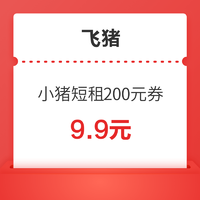 飞猪

小猪短租200元券

9.9元